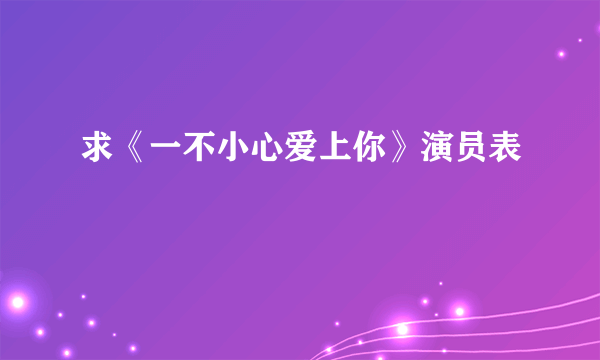 求《一不小心爱上你》演员表